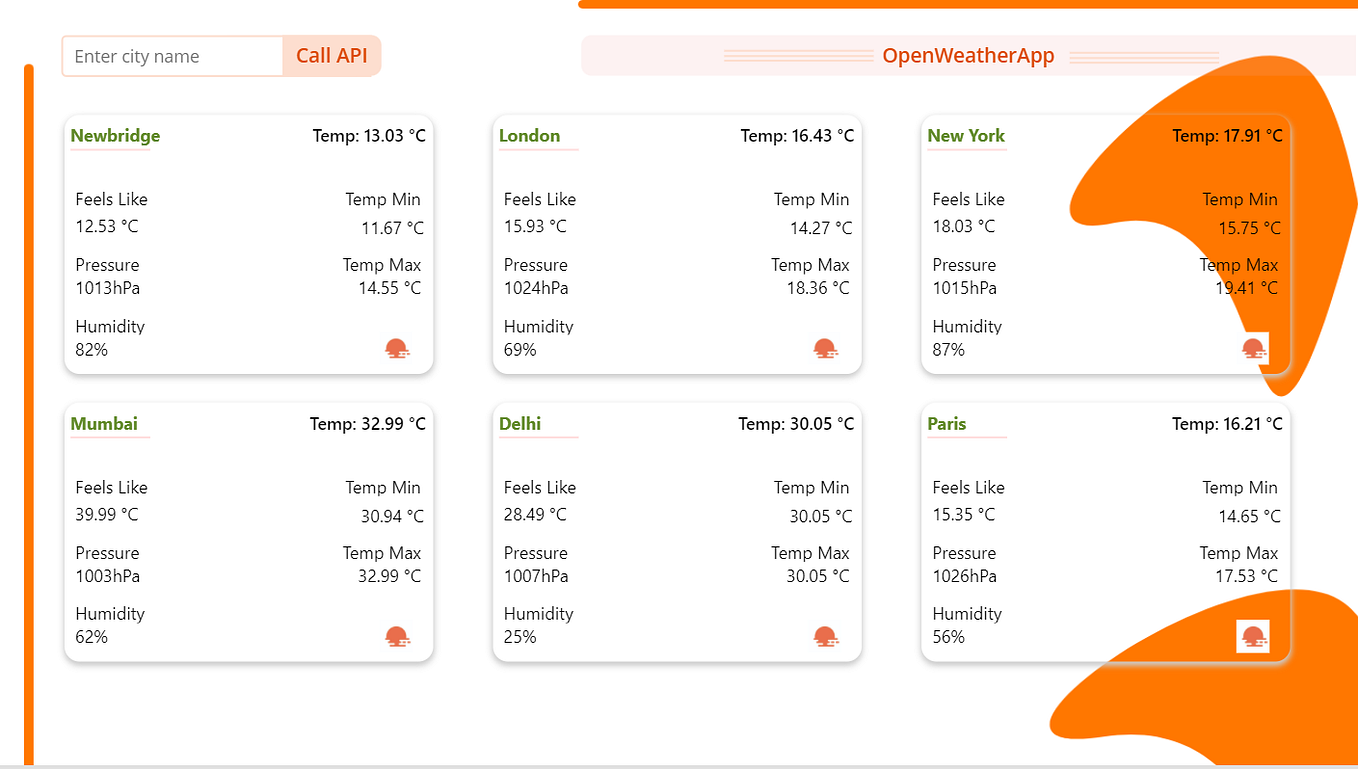 Enter city name Call API

OpenWeatherApp

Newbridge
Temp: 13.03 °C
Feels Like
12.53 °C
Temp Min
11.67 °C
Pressure
1013hPa
Temp Max
14.55 °C
Humidity
82%

London
Temp: 16.43 °C
Feels Like
15.93 °C
Temp Min
14.27 °C
Pressure
1024hPa
Temp Max
18.36 °C
Humidity
69%

New York
Temp: 17.91 °C
Feels Like
18.03 °C
Temp Min
15.75 °C
Pressure
1015hPa
Temp Max
19.41 °C
Humidity
87%

Mumbai
Temp: 32.99 °C
Feels Like
39.99 °C
Temp Min
30.94 °C
Pressure
1003hPa
Temp Max
32.99 °C
Humidity
62%

Delhi
Temp: 30.05 °C
Feels Like
28.49 °C
Temp Min
30.05 °C
Pressure
1007hPa
Temp Max
30.05 °C
Humidity
25%

Paris
Temp: 16.21 °C
Feels Like
15.35 °C
Temp Min
14.65 °C
Pressure
1026hPa
Temp Max
17.53 °C
Humidity
56%